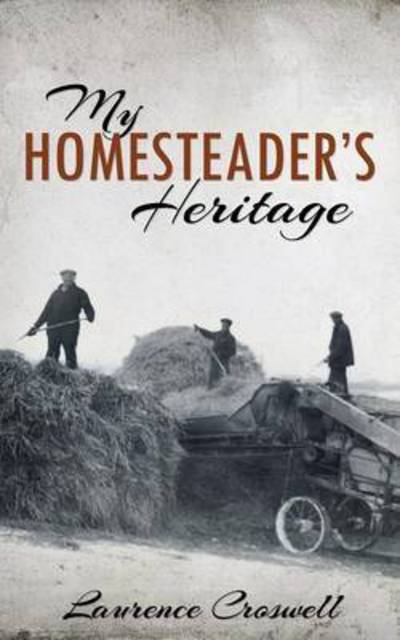 My
HOMESTEADER'S
Heritage

Lawrence Croswell